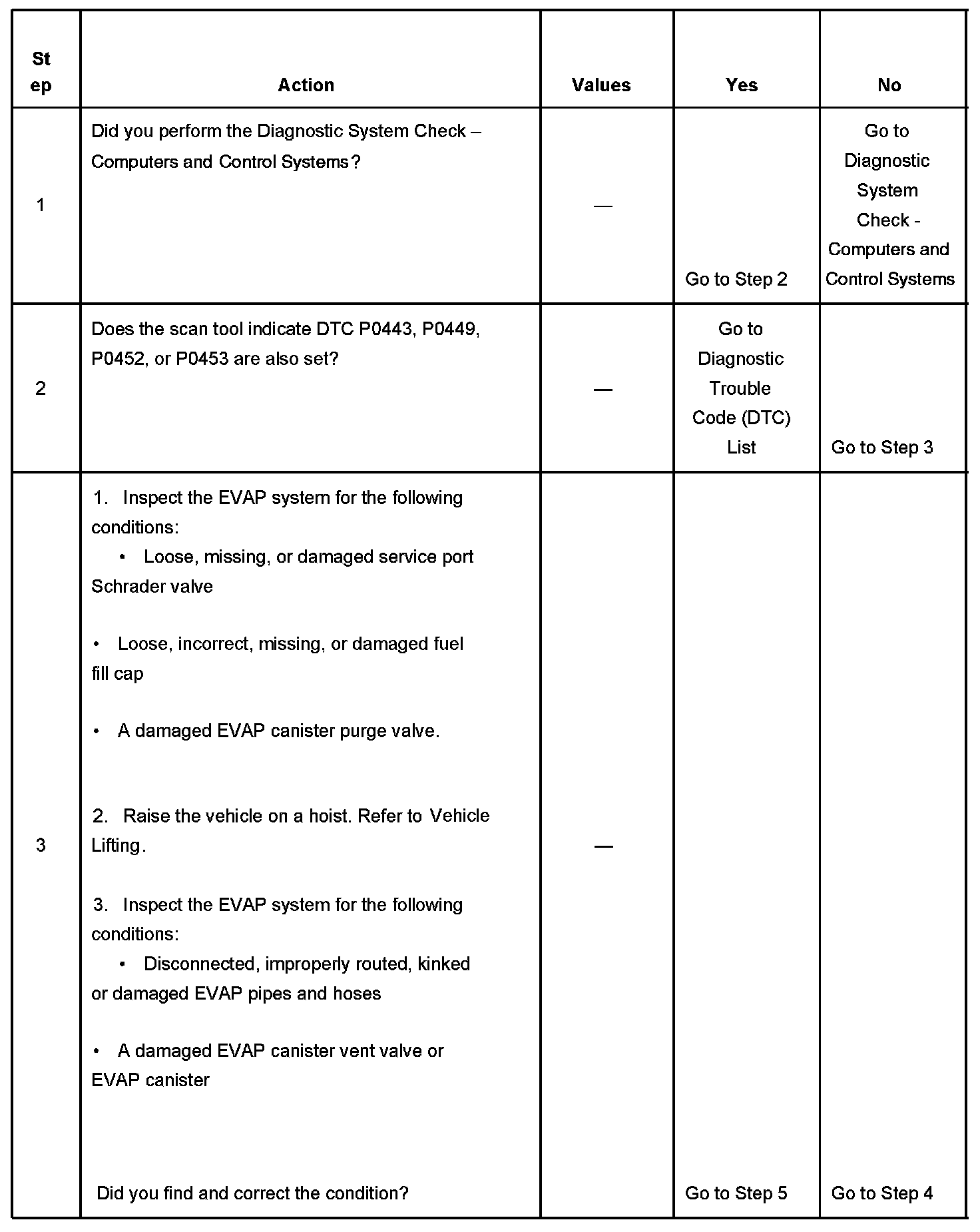 | Step | Action | Values | Yes | No |
|---|---|---|---|---|
| 1 | Did you perform the Diagnostic System Check – Computers and Control Systems? | — | Go to Step 2 | Go to Diagnostic System Check - Computers and Control Systems |
| 2 | Does the scan tool indicate DTC P0443, P0449, P0452, or P0453 are also set? | — | Go to Diagnostic Trouble Code (DTC) List | Go to Step 3 |
| 3 | 1. Inspect the EVAP system for the following conditions: • Loose, missing, or damaged service port Schrader valve • Loose, incorrect, missing, or damaged fuel fill cap • A damaged EVAP canister purge valve. 2. Raise the vehicle on a hoist. Refer to Vehicle Lifting. 3. Inspect the EVAP system for the following conditions: • Disconnected, improperly routed, kinked or damaged EVAP pipes and hoses • A damaged EVAP canister vent valve or EVAP canister Did you find and correct the condition? | — | Go to Step 5 | Go to Step 4 |